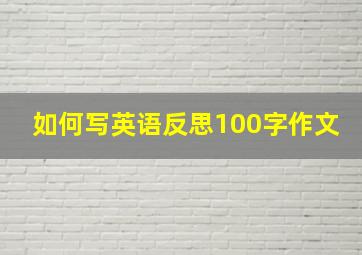 如何写英语反思100字作文